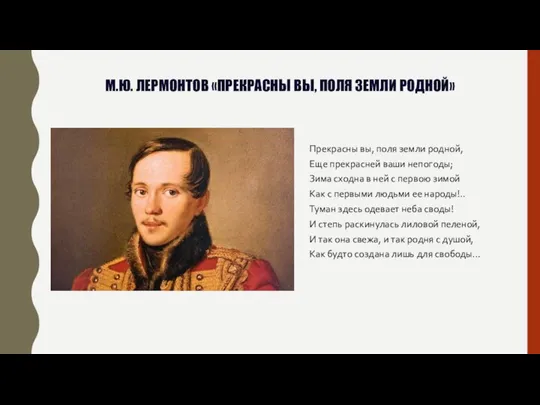 М.Ю. ЛЕРМОНТОВ «ПРЕКРАСНЫ ВЫ, ПОЛЯ ЗЕМЛИ РОДНОЙ»

Прекрасны вы, поля земли родной,
Еще прекрасней ваши непогоды;
Зима сходна в ней с первою зимой
Как с первыми людьми ее народы!..
Туман здесь одевает неба своды!
И степь раскинулась лиловой пеленой,
И так она свежа, и так родня с душой,
Как будто создана лишь для свободы…